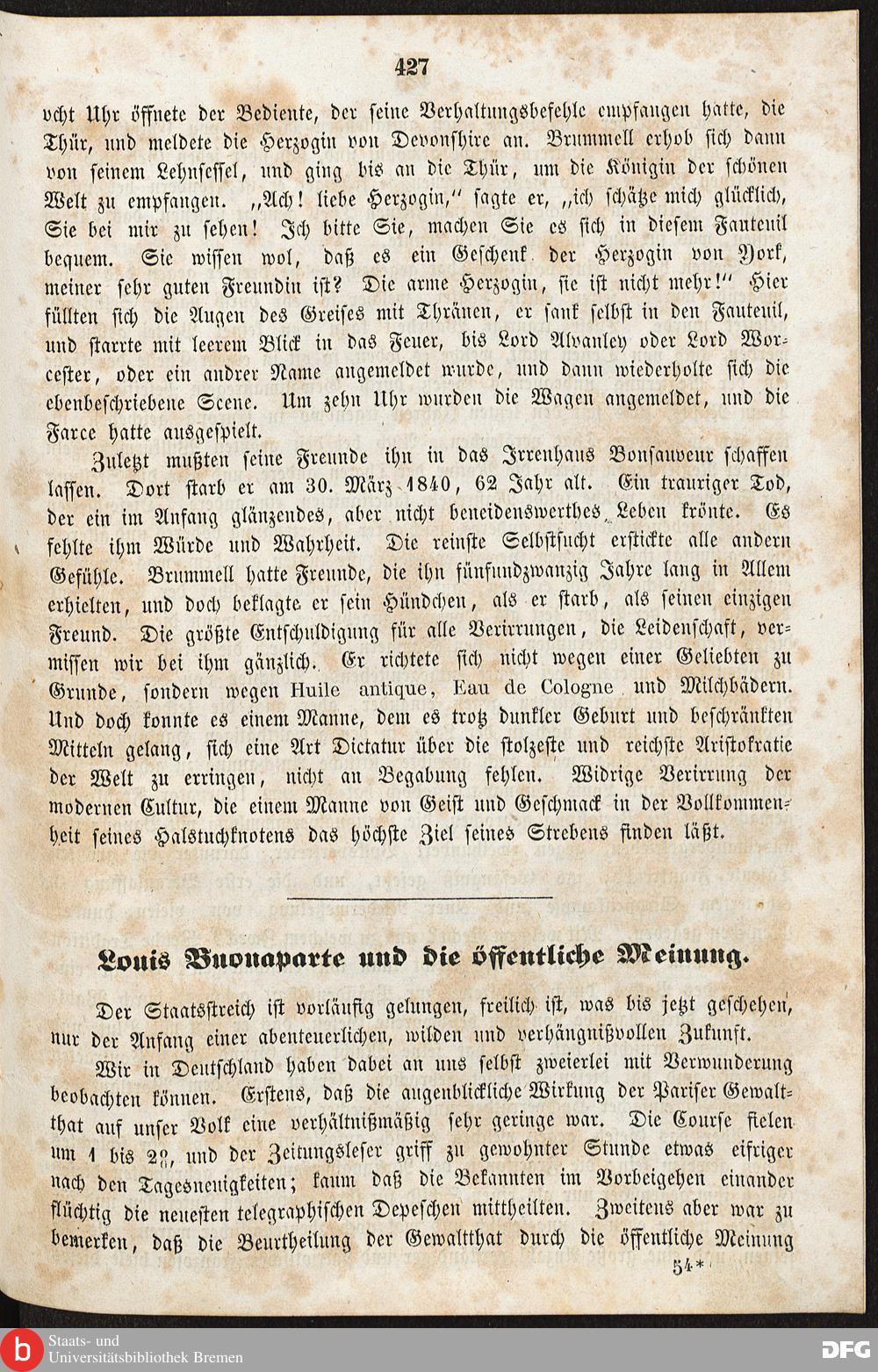 427

acht Uhr öffnete der Bediente, der seine Verhaltungsbefehle empfangen hatte, die Thür, und meldete die Herzogin von Devonshire an. Brummell erhob sich dann von seinem Lehnsessel, und ging bis an die Thür, um die Königin der schönen Welt zu empfangen. „Ach! liebe Herzogin," sagte er, „ich schätze mich glücklich, Sie bei mir zu sehen! Ich bitte Sie, machen Sie es sich in diesem Fauteuil bequem. Sie wissen wol, daß es ein Geschenk der Herzogin von York, meiner sehr guten Freundin ist? Die arme Herzogin, sie ist nicht mehr!" Hier füllten sich die Augen des Greises mit Thränen, er sank selbst in den Fauteuil, und starrte mit leerem Blick in das Feuer, bis Lord Alvanley oder Lord Worcester, oder ein andrer Name angemeldet wurde, und dann wiederholte sich die ebenbeschriebene Scene. Um zehn Uhr wurden die Wagen angemeldet, und die Farce hatte ausgespielt.

Zuletzt mußten seine Freunde ihn in das Irrenhaus Bonsauveur schaffen lassen. Dort starb er am 30. März 1840, 62 Jahr alt. Ein trauriger Tod, der ein im Anfang glänzendes, aber nicht beneidenswerthes Leben krönte. Es fehlte ihm Würde und Wahrheit. Die reinste Selbstsucht erstickte alle andern Gefühle. Brummell hatte Freunde, die ihn fünfundzwanzig Jahre lang in Allem erhielten, und doch beklagte er sein Hündchen, als er starb, als seinen einzigen Freund. Die größte Entschuldigung für alle Verirrungen, die Leidenschaft, vermissen wir bei ihm gänzlich. Er richtete sich nicht wegen einer Geliebten zu Grunde, sondern wegen Huile antique, Eau de Cologne und Milchbädern. Und doch konnte es einem Manne, dem es trotz dunkler Geburt und beschränkten Mitteln gelang, sich eine Art Dictatur über die stolzeste und reichste Aristokratie der Welt zu erringen, nicht an Begabung fehlen. Widrige Verirrung der modernen Cultur, die einem Manne von Geist und Geschmack in der Vollkommenheit seines Halstuchknotens das höchste Ziel seines Strebens finden läßt.

Louis Buonaparte und die öffentliche Meinung.

Der Staatsstreich ist vorläufig gelungen, freilich ist, was bis jetzt geschehen, nur der Anfang einer abenteuerlichen, wilden und verhängnißvollen Zukunft.

Wir in Deutschland haben dabei an uns selbst zweierlei mit Verwunderung beobachten können. Erstens, daß die augenblickliche Wirkung der Pariser Gewaltthat auf unser Volk eine verhältnißmäßig sehr geringe war. Die Course fielen um 1 bis 2%, und der Zeitungsleser griff zu gewohnter Stunde etwas eifriger nach den Tagesneuigkeiten; kaum daß die Bekannten im Vorbeigehen einander flüchtig die neuesten telegraphischen Depeschen mittheilten. Zweitens aber war zu bemerken, daß die Beurtheilung der Gewaltthat durch die öffentliche Meinung

54*

Staats- und Universitätsbibliothek Bremen

DFG